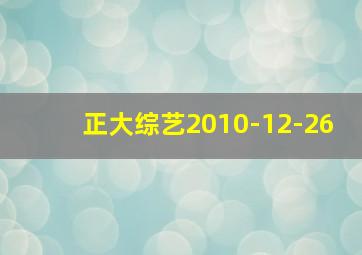 正大综艺2010-12-26